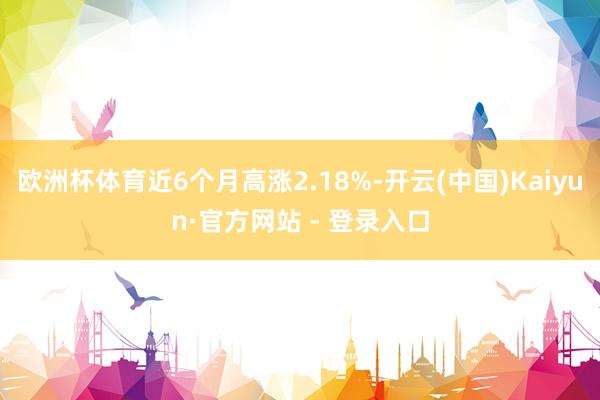 欧洲杯体育近6个月高涨2.18%-开云(中国)Kaiyun·官方网站 - 登录入口